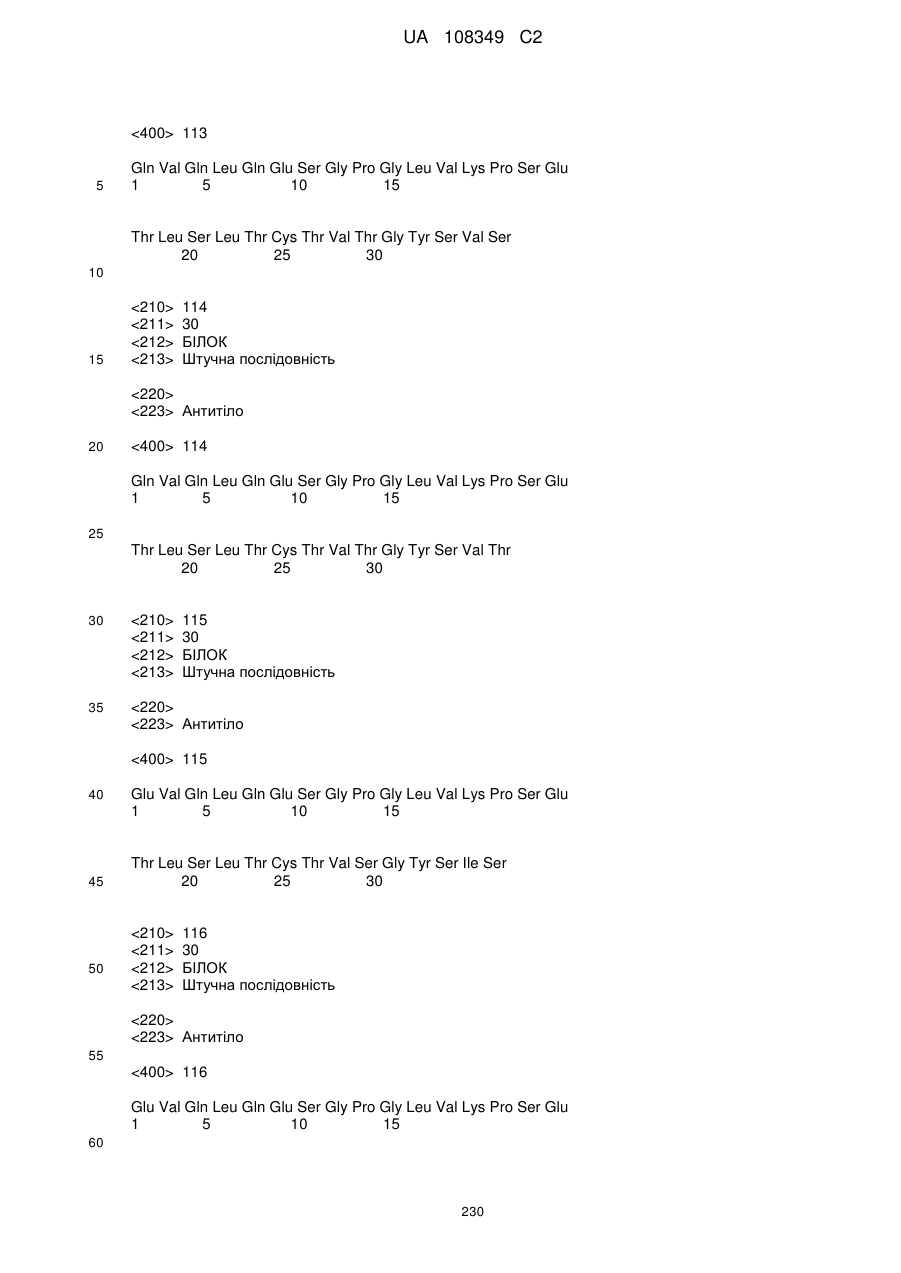 UA 108349 C2

<400> 113

Gln Val Gln Leu Gln Glu Ser Gly Pro Gly Leu Val Lys Pro Ser Glu
5 1 5 10 15

Thr Leu Ser Leu Thr Cys Thr Val Thr Gly Tyr Ser Val Ser
20 25 30
10

<210> 114
<211> 30
<212> БІЛОК
15 <213> Штучна послідовність

<220>
<223> Антитіло

20 <400> 114

Gln Val Gln Leu Gln Glu Ser Gly Pro Gly Leu Val Lys Pro Ser Glu
1 5 10 15

25
Thr Leu Ser Leu Thr Cys Thr Val Thr Gly Tyr Ser Val Thr
20 25 30

30 <210> 115
<211> 30
<212> БІЛОК
<213> Штучна послідовність

35 <220>
<223> Антитіло

<400> 115

40 Glu Val Gln Leu Gln Glu Ser Gly Pro Gly Leu Val Lys Pro Ser Glu
1 5 10 15

Thr Leu Ser Leu Thr Cys Thr Val Ser Gly Tyr Ser Ile Ser
45 20 25 30

<210> 116
<211> 30
50 <212> БІЛОК
<213> Штучна послідовність

<220>
<223> Антитіло
55
<400> 116

Glu Val Gln Leu Gln Glu Ser Gly Pro Gly Leu Val Lys Pro Ser Glu
1 5 10 15
60

230